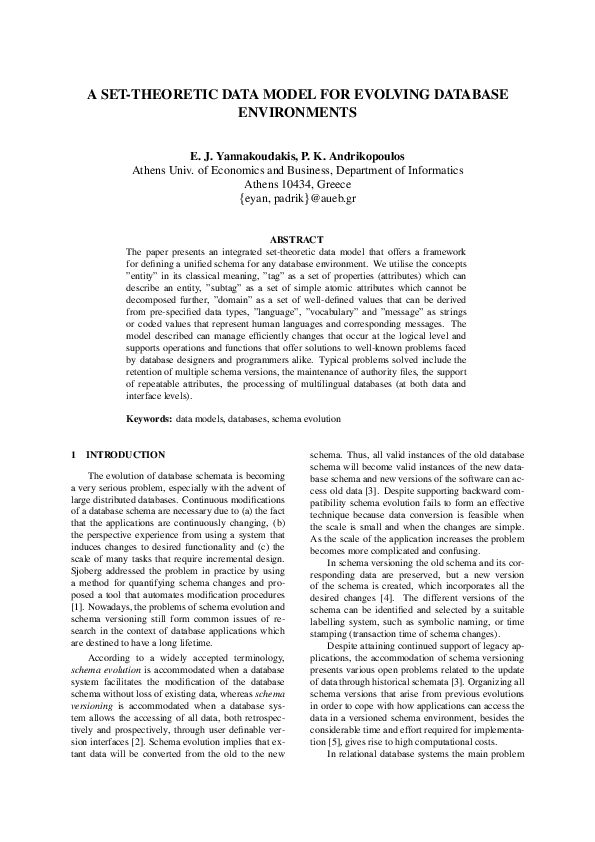 A SET-THEORETIC DATA MODEL FOR EVOLVING DATABASE ENVIRONMENTS

E. J. Yannakoudakis, P. K. Andrikopoulos
Athens Univ. of Economics and Business, Department of Informatics
Athens 10434, Greece
{eyan, padrik}@aueb.gr

ABSTRACT

The paper presents an integrated set-theoretic data model that offers a framework for defining a unified schema for any database environment. We utilise the concepts "entity" in its classical meaning, "tag" as a set of properties (attributes) which can describe an entity, "subtag" as a set of simple atomic attributes which cannot be decomposed further, "domain" as a set of well-defined values that can be derived from pre-specified data types, "language", "vocabulary" and "message" as strings or coded values that represent human languages and corresponding messages. The model described can manage efficiently changes that occur at the logical level and supports operations and functions that offer solutions to well-known problems faced by database designers and programmers alike. Typical problems solved include the retention of multiple schema versions, the maintenance of authority files, the support of repeatable attributes, the processing of multilingual databases (at both data and interface levels).

Keywords: data models, databases, schema evolution

1 INTRODUCTION

The evolution of database schemata is becoming a very serious problem, especially with the advent of large distributed databases. Continuous modifications of a database schema are necessary due to (a) the fact that the applications are continuously changing, (b) the perspective experience from using a system that induces changes to desired functionality and (c) the scale of many tasks that require incremental design. Sjoberg addressed the problem in practice by using a method for quantifying schema changes and proposed a tool that automates modification procedures [1]. Nowadays, the problems of schema evolution and schema versioning still form common issues of research in the context of database applications which are destined to have a long lifetime.

According to a widely accepted terminology, schema evolution is accommodated when a database system facilitates the modification of the database schema without loss of existing data, whereas schema versioning is accommodated when a database system allows the accessing of all data, both retrospectively and prospectively, through user definable version interfaces [2]. Schema evolution implies that extant data will be converted from the old to the new schema. Thus, all valid instances of the old database schema will become valid instances of the new database schema and new versions of the software can access old data [3]. Despite supporting backward compatibility schema evolution fails to form an effective technique because data conversion is feasible when the scale is small and when the changes are simple. As the scale of the application increases the problem becomes more complicated and confusing.

In schema versioning the old schema and its corresponding data are preserved, but a new version of the schema is created, which incorporates all the desired changes [4]. The different versions of the schema can be identified and selected by a suitable labelling system, such as symbolic naming, or time stamping (transaction time of schema changes).

Despite attaining continued support of legacy applications, the accommodation of schema versioning presents various open problems related to the update of data through historical schemata [3]. Organizing all schema versions that arise from previous evolutions in order to cope with how applications can access the data in a versioned schema environment, besides the considerable time and effort required for implementation [5], gives rise to high computational costs.

In relational database systems the main problem